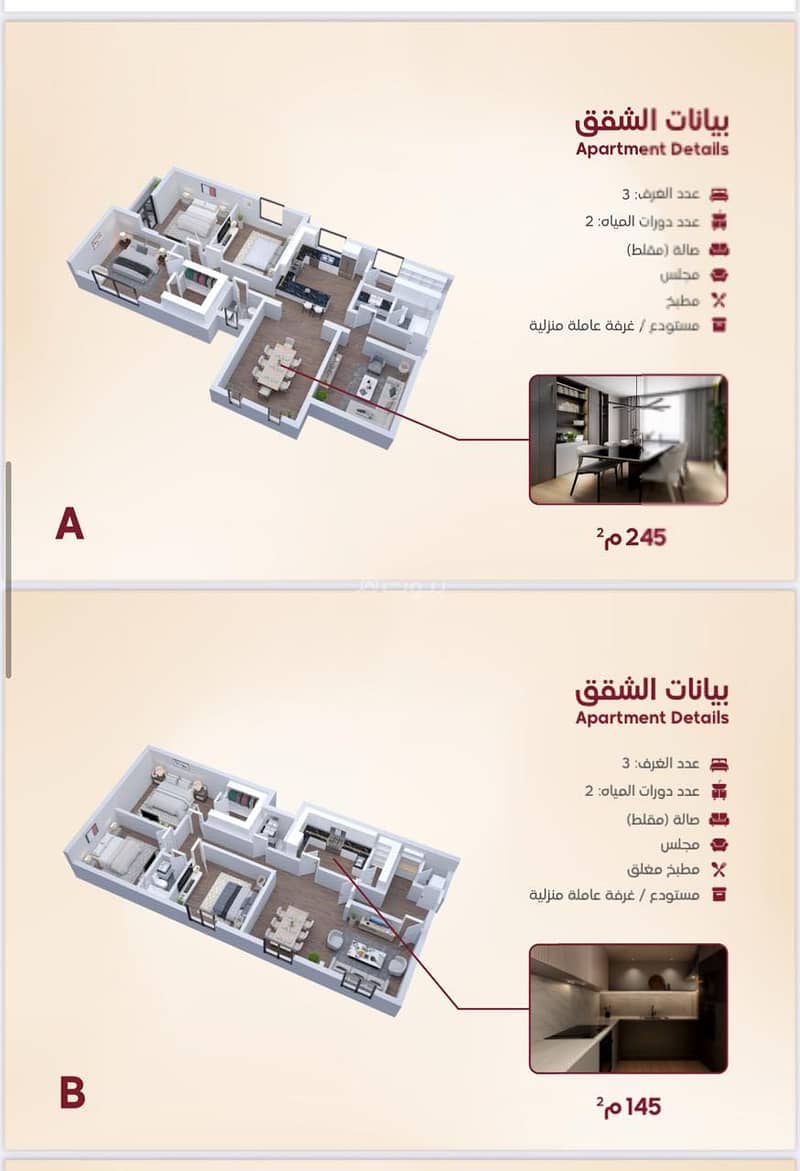 بيانات الشقق
Apartment Details

عدد الغرف: 3
عدد دورات المياه: 2
صالة (مقلط)
مجلس
مطبخ
مستودع / غرفة عاملة منزلية

A

245 م$^2$

بيانات الشقق
Apartment Details

عدد الغرف: 3
عدد دورات المياه: 2
صالة (مقلط)
مجلس
مطبخ مغلق
مستودع / غرفة عاملة منزلية

B

145 م$^2$